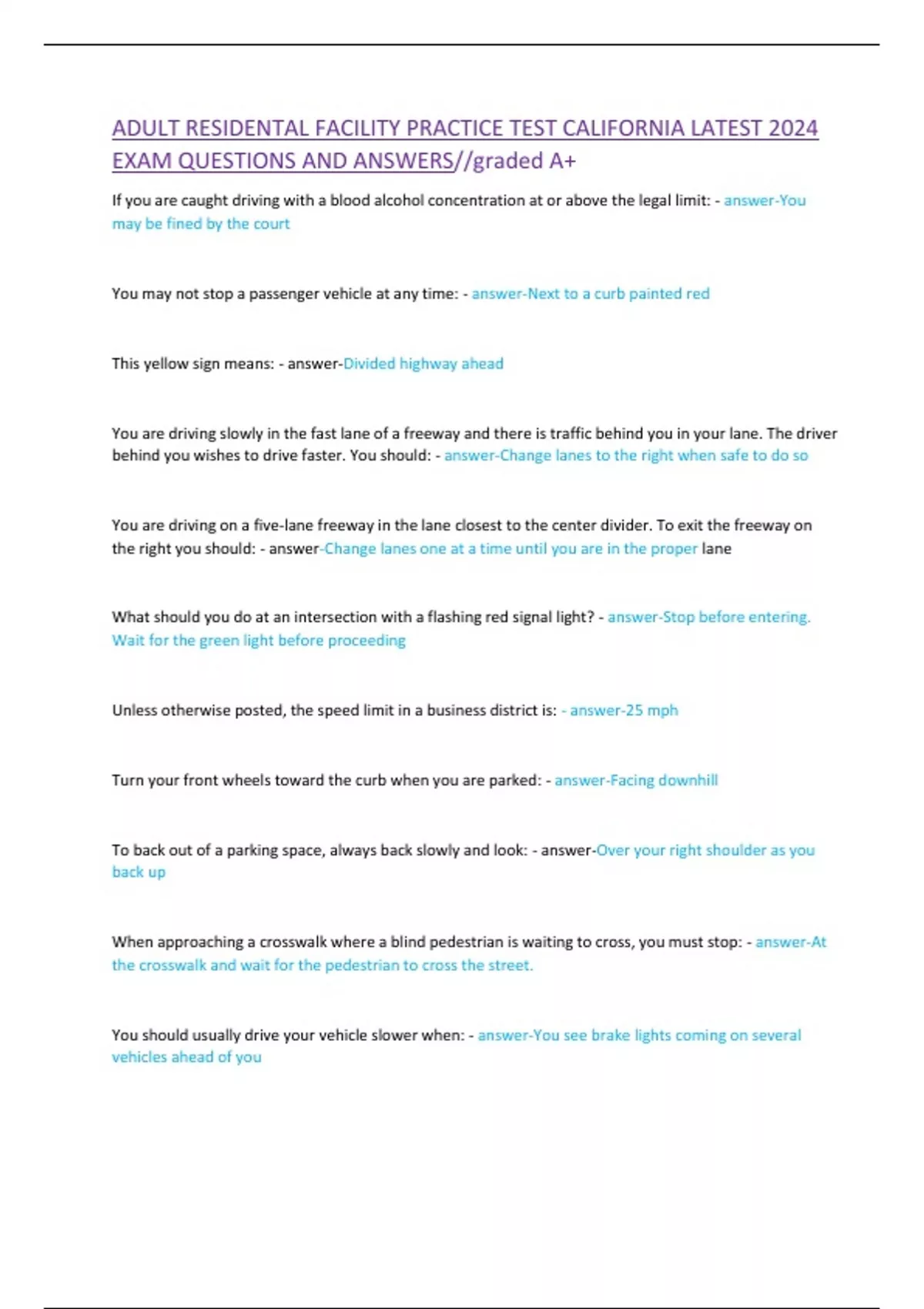 ADULT RESIDENTAL FACILITY PRACTICE TEST CALIFORNIA LATEST 2024 EXAM QUESTIONS AND ANSWERS//graded A+

If you are caught driving with a blood alcohol concentration at or above the legal limit: - answer-You may be fined by the court

You may not stop a passenger vehicle at any time: - answer-Next to a curb painted red

This yellow sign means: - answer-Divided highway ahead

You are driving slowly in the fast lane of a freeway and there is traffic behind you in your lane. The driver behind you wishes to drive faster. You should: - answer-Change lanes to the right when safe to do so

You are driving on a five-lane freeway in the lane closest to the center divider. To exit the freeway on the right you should: - answer-Change lanes one at a time until you are in the proper lane

What should you do at an intersection with a flashing red signal light? - answer-Stop before entering. Wait for the green light before proceeding

Unless otherwise posted, the speed limit in a business district is: - answer-25 mph

Turn your front wheels toward the curb when you are parked: - answer-Facing downhill

To back out of a parking space, always back slowly and look: - answer-Over your right shoulder as you back up

When approaching a crosswalk where a blind pedestrian is waiting to cross, you must stop: - answer-At the crosswalk and wait for the pedestrian to cross the street.

You should usually drive your vehicle slower when: - answer-You see brake lights coming on several vehicles ahead of you